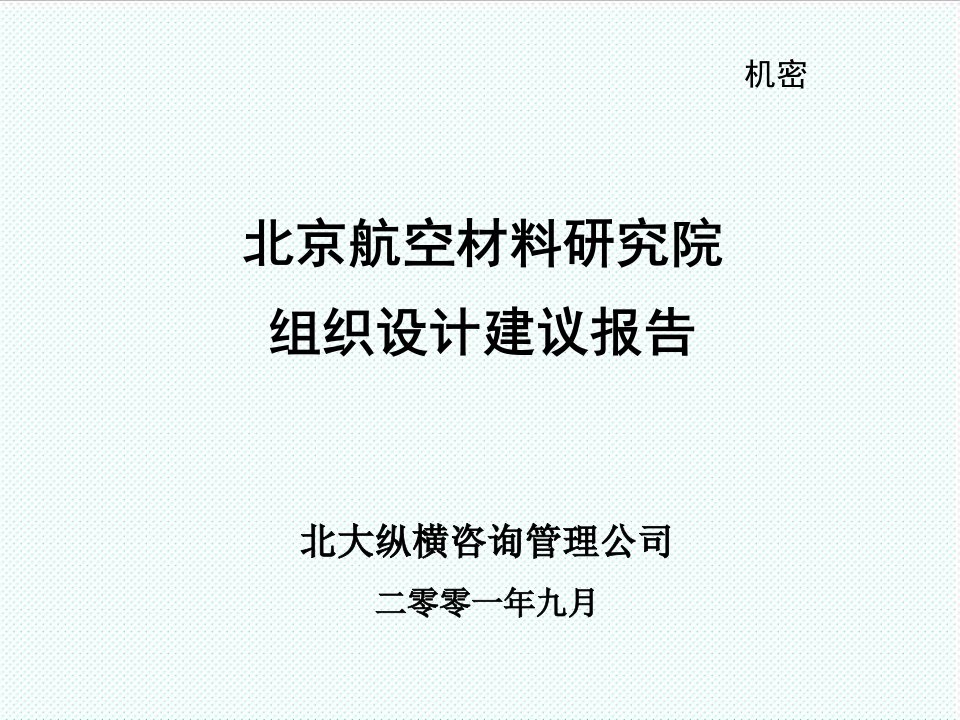 机密

北京航空材料研究院
组织设计建议报告

北大纵横咨询管理公司
二零零一年九月